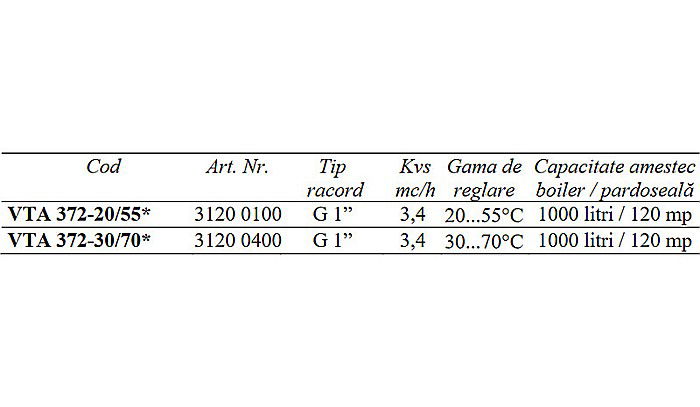 | Cod | Art. Nr. | Tip racord | Kvs mc/h | Gama de reglare | Capacitate amestec boiler / pardoseală |
|---|---|---|---|---|---|
| VTA 372-20/55* | 3120 0100 | G 1" | 3,4 | 20...55°C | 1000 litri / 120 mp |
| VTA 372-30/70* | 3120 0400 | G 1" | 3,4 | 30...70°C | 1000 litri / 120 mp |